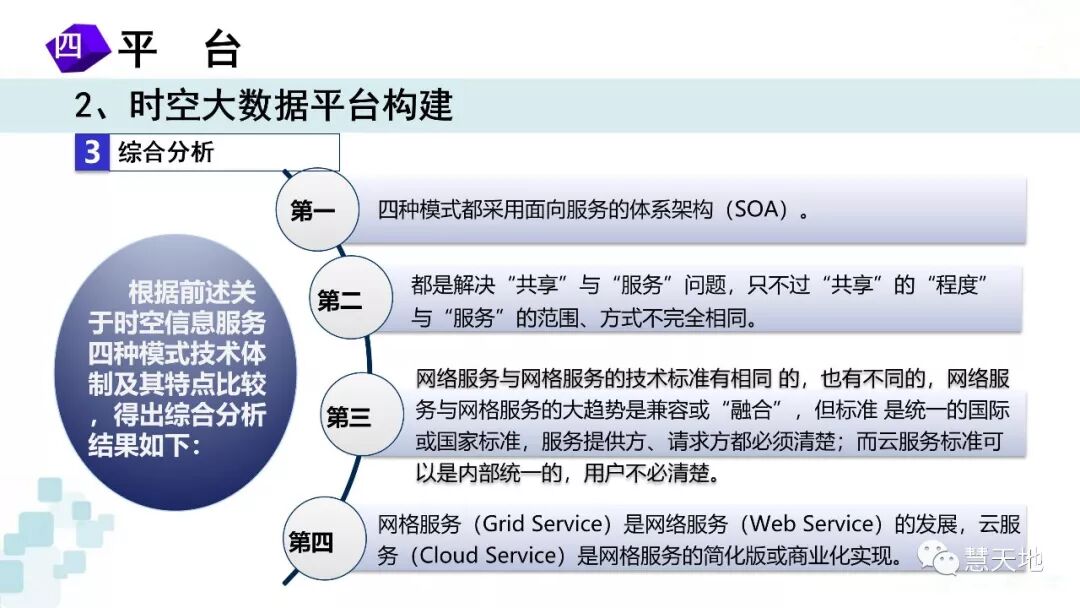 四 平 台

2、时空大数据平台构建

3 综合分析

根据前述关于时空信息服务四种模式技术体制及其特点比较，得出综合分析结果如下：

第一 四种模式都采用面向服务的体系架构（SOA）。

第二 都是解决“共享”与“服务”问题，只不过“共享”的“程度”与“服务”的范围、方式不完全相同。

第三 网络服务与网格服务的技术标准有相同 的，也有不同的，网络服务与网格服务的大趋势是兼容或“融合”，但标准 是统一的国际或国家标准，服务提供方、请求方都必须清楚；而云服务标准可以是内部统一的，用户不必清楚。

第四 网格服务（Grid Service）是网络服务（Web Service）的发展，云服务（Cloud Service）是网格服务的简化版或商业化实现。

慧天地